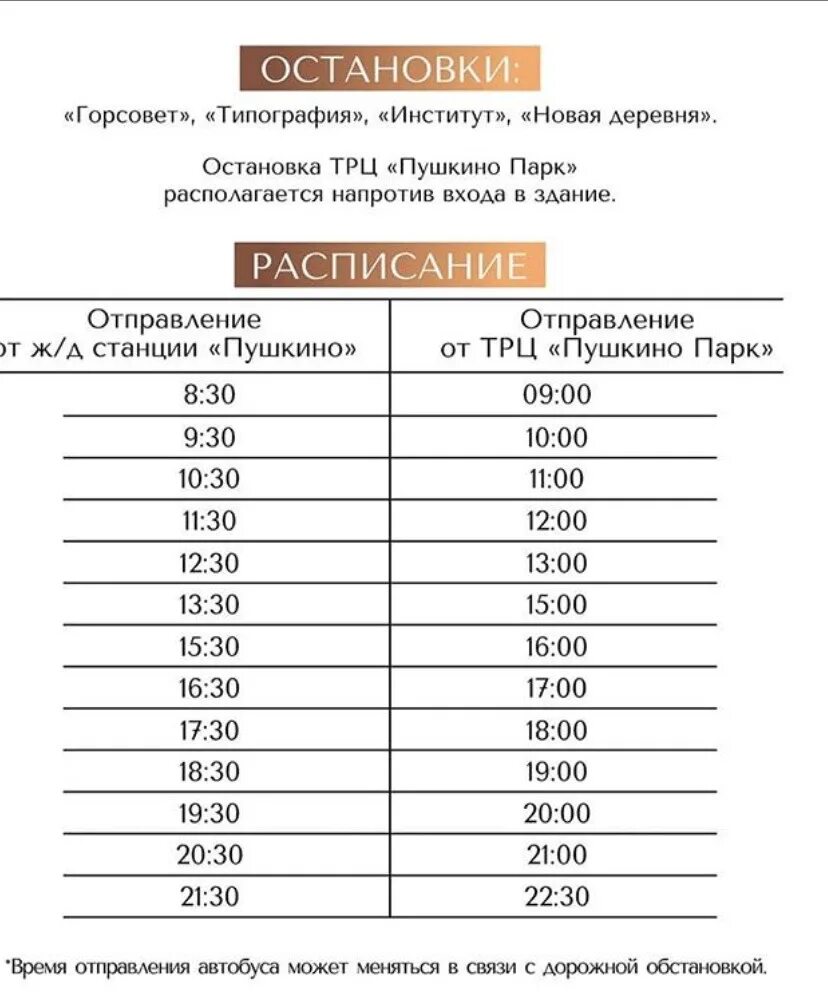 ОСТАНОВКИ:

«Горсовет», «Типография», «Институт», «Новая деревня».

Остановка ТРЦ «Пушкино Парк» располагается напротив входа в здание.

РАСПИСАНИЕ

| Отправление от ж/д станции «Пушкино» | Отправление от ТРЦ «Пушкино Парк» |
|---|---|
| 8:30 | 09:00 |
| 9:30 | 10:00 |
| 10:30 | 11:00 |
| 11:30 | 12:00 |
| 12:30 | 13:00 |
| 13:30 | 15:00 |
| 15:30 | 16:00 |
| 16:30 | 17:00 |
| 17:30 | 18:00 |
| 18:30 | 19:00 |
| 19:30 | 20:00 |
| 20:30 | 21:00 |
| 21:30 | 22:30 |

*Время отправления автобуса может меняться в связи с дорожной обстановкой.